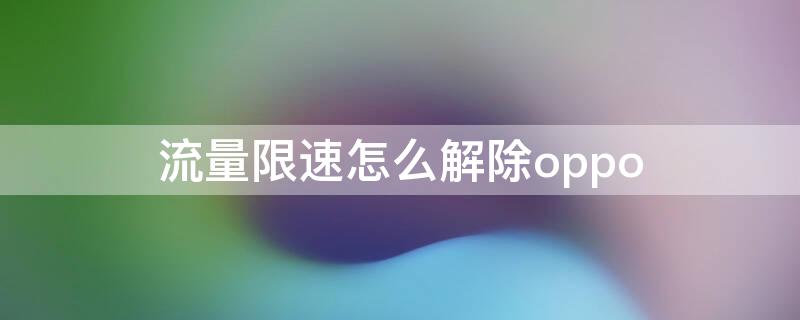 流量限速怎么解除oppo